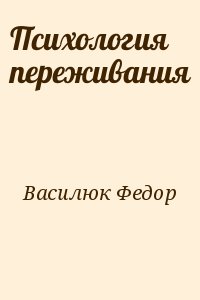 Психология переживания

Василюк Федор